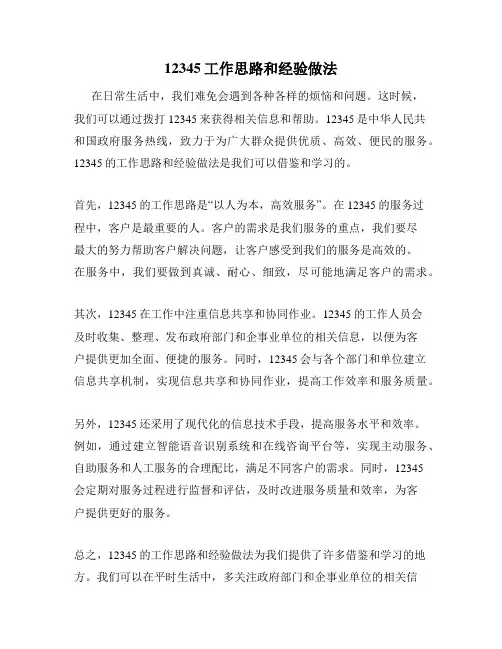 12345 工作思路和经验做法

在日常生活中，我们难免会遇到各种各样的烦恼和问题。这时候，我们可以通过拨打 12345 来获得相关信息和帮助。12345 是中华人民共和国政府服务热线，致力于为广大群众提供优质、高效、便民的服务。12345 的工作思路和经验做法是我们可以借鉴和学习的。

首先，12345 的工作思路是“以人为本，高效服务”。在 12345 的服务过程中，客户是最重要的人。客户的需求是我们服务的重点，我们要尽最大的努力帮助客户解决问题，让客户感受到我们的服务是高效的。在服务中，我们要做到真诚、耐心、细致，尽可能地满足客户的需求。

其次，12345 在工作中注重信息共享和协同作业。12345 的工作人员会及时收集、整理、发布政府部门和企事业单位的相关信息，以便为客户提供更加全面、便捷的服务。同时，12345 会与各个部门和单位建立信息共享机制，实现信息共享和协同作业，提高工作效率和服务质量。

另外，12345 还采用了现代化的信息技术手段，提高服务水平和效率。例如，通过建立智能语音识别系统和在线咨询平台等，实现主动服务、自助服务和人工服务的合理配比，满足不同客户的需求。同时，12345 会定期对服务过程进行监督和评估，及时改进服务质量和效率，为客户提供更好的服务。

总之，12345 的工作思路和经验做法为我们提供了许多借鉴和学习的地方。我们可以在平时生活中，多关注政府部门和企事业单位的相关信